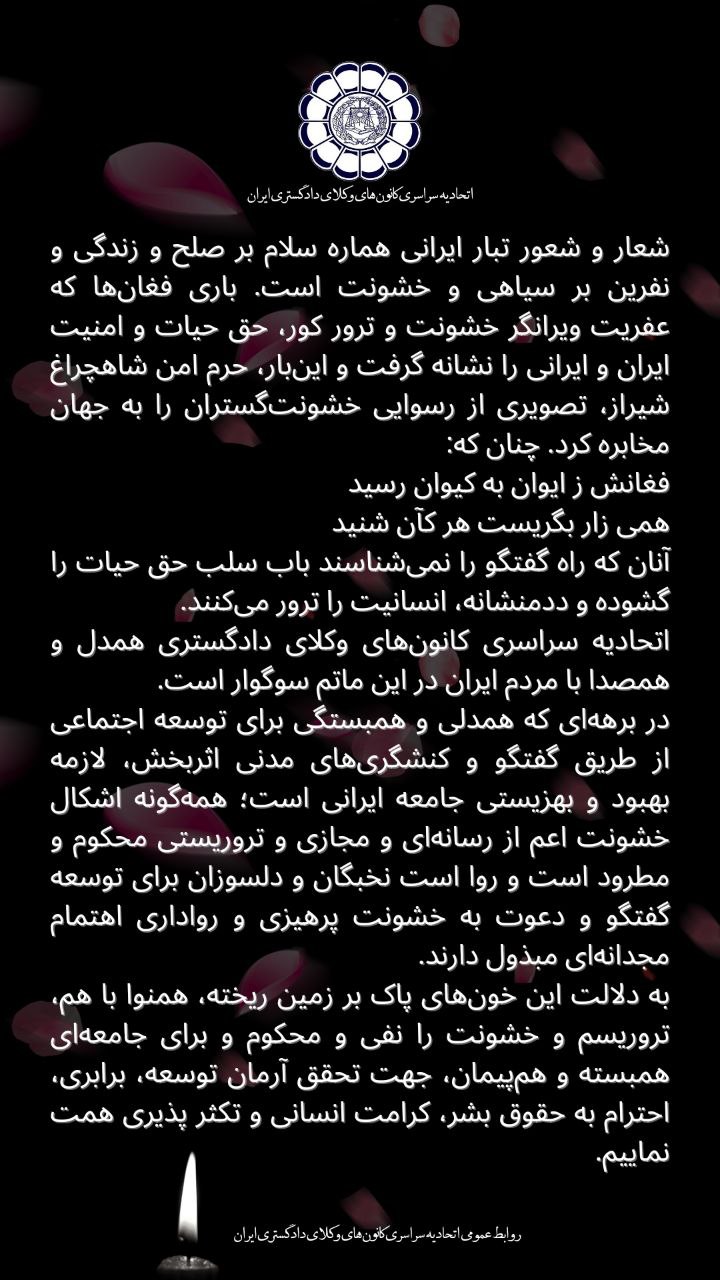 اتحادیه سراسری کانون‌های وکلای دادگستری ایران

شعار و شعور تبار ایرانی هماره سلام بر صلح و زندگی و نفرین بر سیاهی و خشونت است. باری فغان‌ها که عفریت ویرانگر خشونت و ترور کور، حق حیات و امنیت ایران و ایرانی را نشانه گرفت و این‌بار، حرم امن شاهچراغ شیراز، تصویری از رسوایی خشونت‌گستران را به جهان مخابره کرد. چنان که:
فغانش ز ایوان به کیوان رسید
همی زار بگریست هر کآن شنید
آنان که راه گفتگو را نمی‌شناسند باب سلب حق حیات را گشوده و ددمنشانه، انسانیت را ترور می‌کنند.
اتحادیه سراسری کانون‌های وکلای دادگستری همدل و همصدا با مردم ایران در این ماتم سوگوار است.
در برهه‌ای که همدلی و همبستگی برای توسعه اجتماعی از طریق گفتگو و کنشگری‌های مدنی اثربخش، لازمه بهبود و بهزیستی جامعه ایرانی است؛ همه‌گونه اشکال خشونت اعم از رسانه‌ای و مجازی و تروریستی محکوم و مطرود است و روا است نخبگان و دلسوزان برای توسعه گفتگو و دعوت به خشونت پرهیزی و رواداری اهتمام مجدانه‌ای مبذول دارند.
به دلالت این خون‌های پاک بر زمین ریخته، همنوا با هم، تروریسم و خشونت را نفی و محکوم و برای جامعه‌ای همبسته و هم‌پیمان، جهت تحقق آرمان توسعه، برابری، احترام به حقوق بشر، کرامت انسانی و تکثر پذیری همت نماییم.

روابط عمومی اتحادیه سراسری کانون‌های وکلای دادگستری ایران